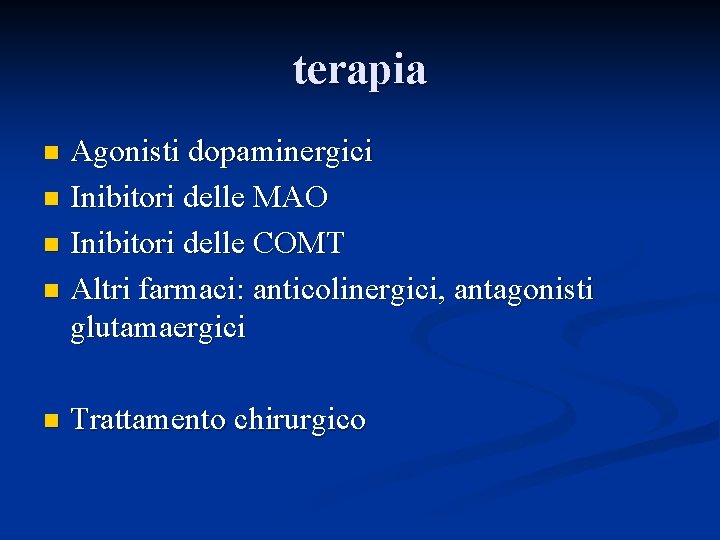 terapia

• Agonisti dopaminergici
• Inibitori delle MAO
• Inibitori delle COMT
• Altri farmaci: anticolinergici, antagonisti glutamaergici

• Trattamento chirurgico